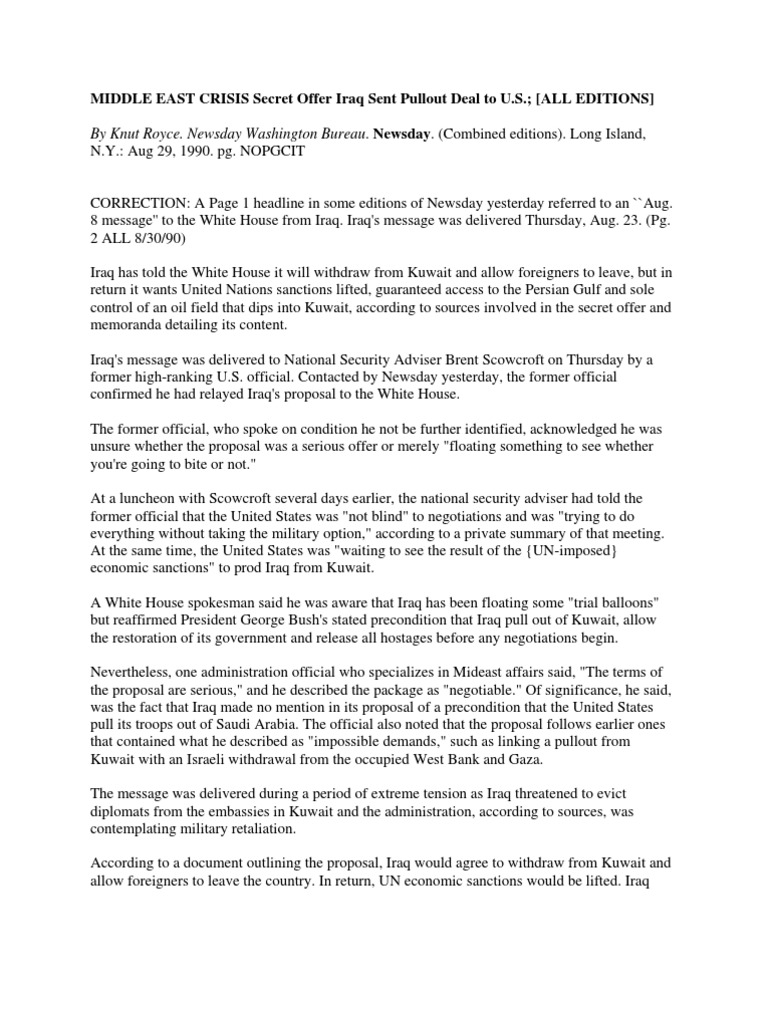 MIDDLE EAST CRISIS Secret Offer Iraq Sent Pullout Deal to U.S.; [ALL EDITIONS]

By Knut Royce. Newsday Washington Bureau. Newsday. (Combined editions). Long Island, N.Y.: Aug 29, 1990. pg. NOPGCIT

CORRECTION: A Page 1 headline in some editions of Newsday yesterday referred to an ``Aug. 8 message" to the White House from Iraq. Iraq's message was delivered Thursday, Aug. 23. (Pg. 2 ALL 8/30/90)

Iraq has told the White House it will withdraw from Kuwait and allow foreigners to leave, but in return it wants United Nations sanctions lifted, guaranteed access to the Persian Gulf and sole control of an oil field that dips into Kuwait, according to sources involved in the secret offer and memoranda detailing its content.

Iraq's message was delivered to National Security Adviser Brent Scowcroft on Thursday by a former high-ranking U.S. official. Contacted by Newsday yesterday, the former official confirmed he had relayed Iraq's proposal to the White House.

The former official, who spoke on condition he not be further identified, acknowledged he was unsure whether the proposal was a serious offer or merely "floating something to see whether you're going to bite or not."

At a luncheon with Scowcroft several days earlier, the national security adviser had told the former official that the United States was "not blind" to negotiations and was "trying to do everything without taking the military option," according to a private summary of that meeting. At the same time, the United States was "waiting to see the result of the {UN-imposed} economic sanctions" to prod Iraq from Kuwait.

A White House spokesman said he was aware that Iraq has been floating some "trial balloons" but reaffirmed President George Bush's stated precondition that Iraq pull out of Kuwait, allow the restoration of its government and release all hostages before any negotiations begin.

Nevertheless, one administration official who specializes in Mideast affairs said, "The terms of the proposal are serious," and he described the package as "negotiable." Of significance, he said, was the fact that Iraq made no mention in its proposal of a precondition that the United States pull its troops out of Saudi Arabia. The official also noted that the proposal follows earlier ones that contained what he described as "impossible demands," such as linking a pullout from Kuwait with an Israeli withdrawal from the occupied West Bank and Gaza.

The message was delivered during a period of extreme tension as Iraq threatened to evict diplomats from the embassies in Kuwait and the administration, according to sources, was contemplating military retaliation.

According to a document outlining the proposal, Iraq would agree to withdraw from Kuwait and allow foreigners to leave the country. In return, UN economic sanctions would be lifted. Iraq